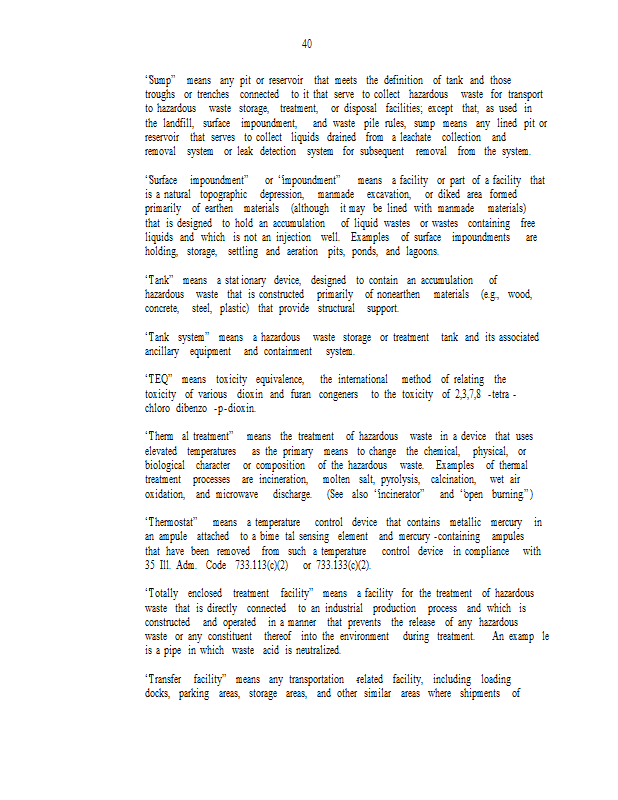 40

"Sump" means any pit or reservoir that meets the definition of tank and those troughs or trenches connected to it that serve to collect hazardous waste for transport to hazardous waste storage, treatment, or disposal facilities; except that, as used in the landfill, surface impoundment, and waste pile rules, sump means any lined pit or reservoir that serves to collect liquids drained from a leachate collection and removal system or leak detection system for subsequent removal from the system.

"Surface impoundment" or "impoundment" means a facility or part of a facility that is a natural topographic depression, manmade excavation, or diked area formed primarily of earthen materials (although it may be lined with manmade materials) that is designed to hold an accumulation of liquid wastes or wastes containing free liquids and which is not an injection well. Examples of surface impoundments are holding, storage, settling and aeration pits, ponds, and lagoons.

"Tank" means a stat ionary device, designed to contain an accumulation of hazardous waste that is constructed primarily of nonearthen materials (e.g., wood, concrete, steel, plastic) that provide structural support.

"Tank system" means a hazardous waste storage or treatment tank and its associated ancillary equipment and containment system.

"TEQ" means toxicity equivalence, the international method of relating the toxicity of various dioxin and furan congeners to the toxicity of 2,3,7,8 -tetra - chloro dibenzo -p-dioxin.

"Therm al treatment" means the treatment of hazardous waste in a device that uses elevated temperatures as the primary means to change the chemical, physical, or biological character or composition of the hazardous waste. Examples of thermal treatment processes are incineration, molten salt, pyrolysis, calcination, wet air oxidation, and microwave discharge. (See also "incinerator" and "open burning")

"Thermostat" means a temperature control device that contains metallic mercury in an ampule attached to a bime tal sensing element and mercury -containing ampules that have been removed from such a temperature control device in compliance with 35 Ill. Adm. Code 733.113(c)(2) or 733.133(c)(2).

"Totally enclosed treatment facility" means a facility for the treatment of hazardous waste that is directly connected to an industrial production process and which is constructed and operated in a manner that prevents the release of any hazardous waste or any constituent thereof into the environment during treatment. An examp le is a pipe in which waste acid is neutralized.

"Transfer facility" means any transportation -related facility, including loading docks, parking areas, storage areas, and other similar areas where shipments of